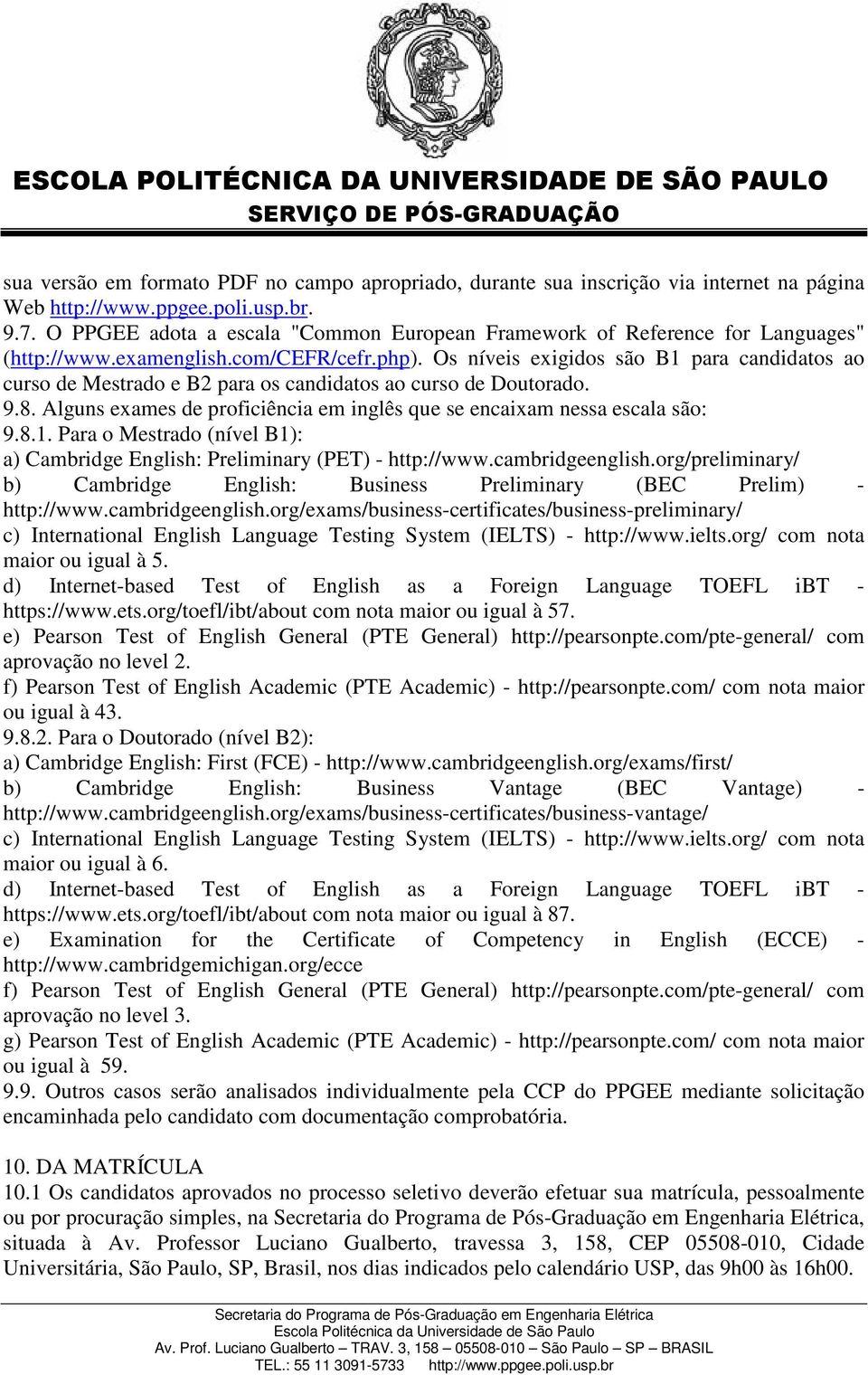 ESCOLA POLITÉCNICA DA UNIVERSIDADE DE SÃO PAULO
SERVIÇO DE PÓS-GRADUAÇÃO

sua versão em formato PDF no campo apropriado, durante sua inscrição via internet na página Web http://www.ppgee.poli.usp.br.
9.7. O PPGEE adota a escala "Common European Framework of Reference for Languages" (http://www.examenglish.com/CEFR/cefr.php). Os níveis exigidos são B1 para candidatos ao curso de Mestrado e B2 para os candidatos ao curso de Doutorado.
9.8. Alguns exames de proficiência em inglês que se encaixam nessa escala são:
9.8.1. Para o Mestrado (nível B1):
a) Cambridge English: Preliminary (PET) - http://www.cambridgeenglish.org/preliminary/
b) Cambridge English: Business Preliminary (BEC Prelim) - http://www.cambridgeenglish.org/exams/business-certificates/business-preliminary/
c) International English Language Testing System (IELTS) - http://www.ielts.org/ com nota maior ou igual à 5.
d) Internet-based Test of English as a Foreign Language TOEFL iBT - https://www.ets.org/toefl/ibt/about com nota maior ou igual à 57.
e) Pearson Test of English General (PTE General) http://pearsonpte.com/pte-general/ com aprovação no level 2.
f) Pearson Test of English Academic (PTE Academic) - http://pearsonpte.com/ com nota maior ou igual à 43.
9.8.2. Para o Doutorado (nível B2):
a) Cambridge English: First (FCE) - http://www.cambridgeenglish.org/exams/first/
b) Cambridge English: Business Vantage (BEC Vantage) - http://www.cambridgeenglish.org/exams/business-certificates/business-vantage/
c) International English Language Testing System (IELTS) - http://www.ielts.org/ com nota maior ou igual à 6.
d) Internet-based Test of English as a Foreign Language TOEFL iBT - https://www.ets.org/toefl/ibt/about com nota maior ou igual à 87.
e) Examination for the Certificate of Competency in English (ECCE) - http://www.cambridgemichigan.org/ecce
f) Pearson Test of English General (PTE General) http://pearsonpte.com/pte-general/ com aprovação no level 3.
g) Pearson Test of English Academic (PTE Academic) - http://pearsonpte.com/ com nota maior ou igual à 59.
9.9. Outros casos serão analisados individualmente pela CCP do PPGEE mediante solicitação encaminhada pelo candidato com documentação comprobatória.

10. DA MATRÍCULA
10.1 Os candidatos aprovados no processo seletivo deverão efetuar sua matrícula, pessoalmente ou por procuração simples, na Secretaria do Programa de Pós-Graduação em Engenharia Elétrica, situada à Av. Professor Luciano Gualberto, travessa 3, 158, CEP 05508-010, Cidade Universitária, São Paulo, SP, Brasil, nos dias indicados pelo calendário USP, das 9h00 às 16h00.

Secretaria do Programa de Pós-Graduação em Engenharia Elétrica
Escola Politécnica da Universidade de São Paulo
Av. Prof. Luciano Gualberto – TRAV. 3, 158 – 05508-010 – São Paulo – SP – BRASIL
TEL.: 55 11 3091-5733 http://www.ppgee.poli.usp.br